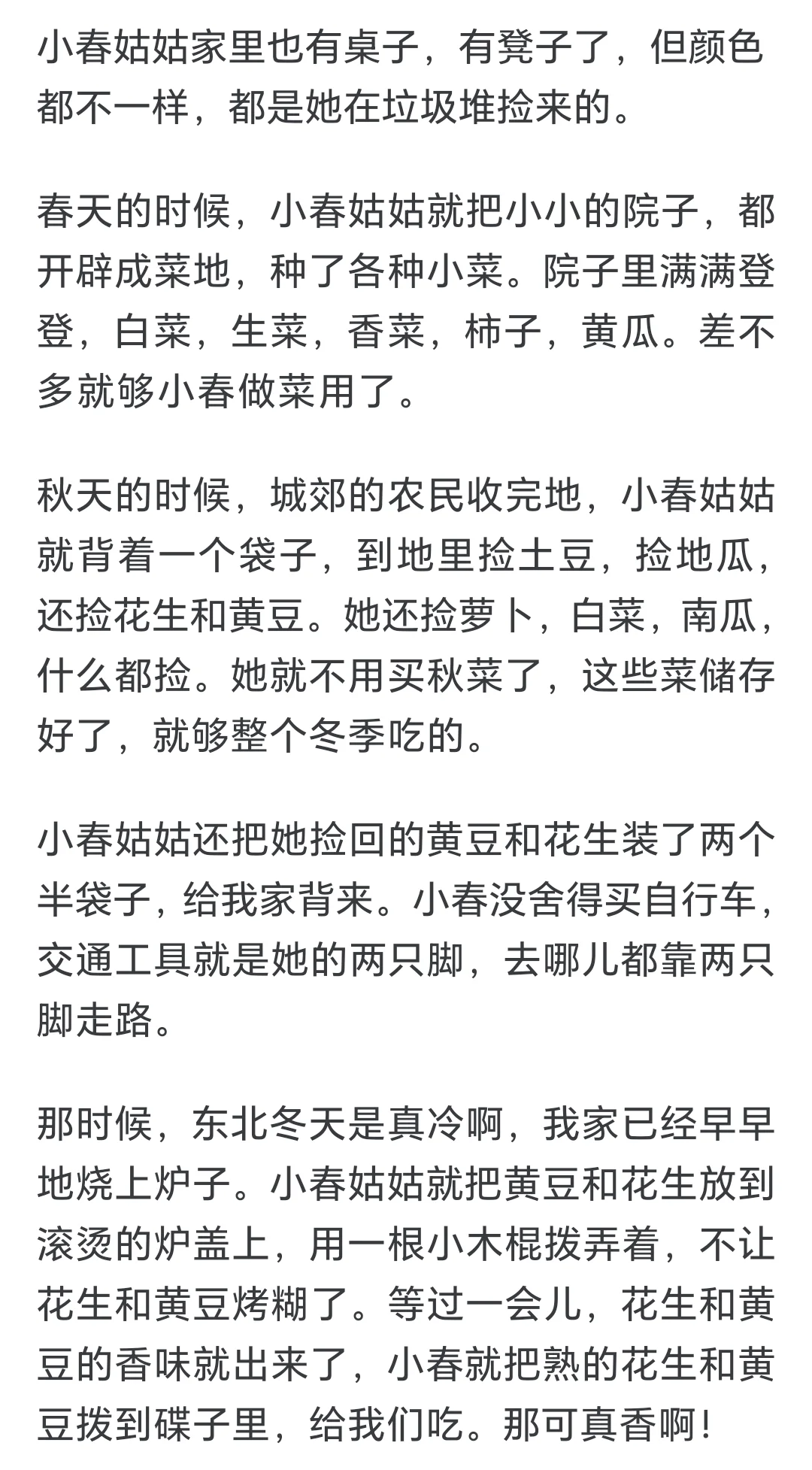 小春姑姑家里也有桌子，有凳子了，但颜色都不一样，都是她在垃圾堆捡来的。

春天的时候，小春姑姑就把小小的院子，都开辟成菜地，种了各种小菜。院子里满满登登，白菜，生菜，香菜，柿子，黄瓜。差不多就够小春做菜用了。

秋天的时候，城郊的农民收完地，小春姑姑就背着一个袋子，到地里捡土豆，捡地瓜，还捡花生和黄豆。她还捡萝卜，白菜，南瓜，什么都捡。她就不用买秋菜了，这些菜储存好了，就够整个冬季吃的。

小春姑姑还把她捡回的黄豆和花生装了两个半袋子，给我家背来。小春没舍得买自行车，交通工具就是她的两只脚，去哪儿都靠两只脚走路。

那时候，东北冬天是真冷啊，我家已经早早地烧上炉子。小春姑姑就把黄豆和花生放到滚烫的炉盖上，用一根小木棍拨弄着，不让花生和黄豆烤糊了。等过一会儿，花生和黄豆的香味就出来了，小春就把熟的花生和黄豆拨到碟子里，给我们吃。那可真香啊！